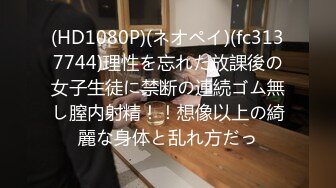 (HD1080P)(ネオペイ)(fc3137744)理性を忘れた放課後の女子生徒に禁断の連続ゴム無し膣内射精！！想像以上の綺麗な身体と乱れ方だっ